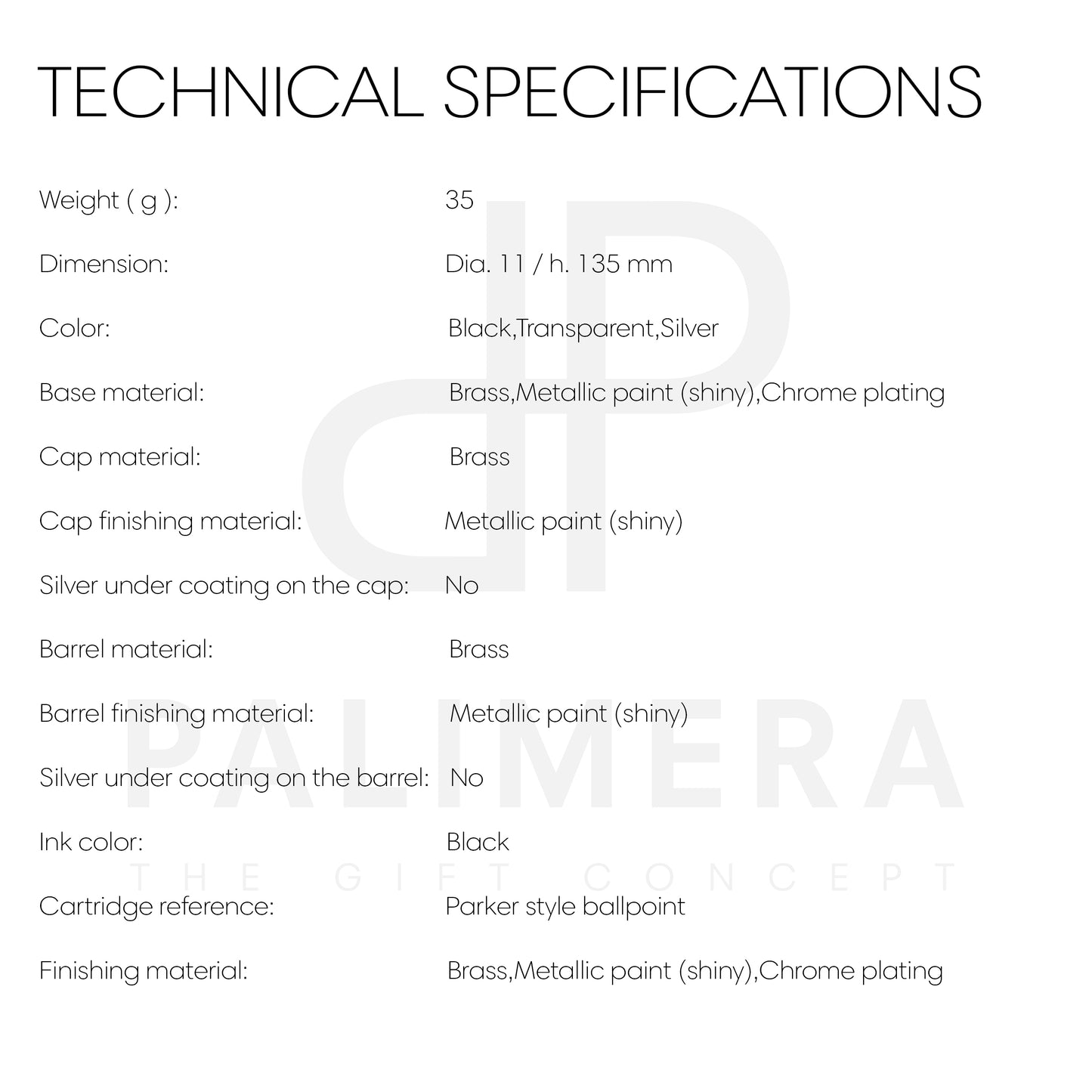 TECHNICAL SPECIFICATIONS

Weight ( g ): 35

Dimension: Dia. 11 / h. 135 mm

Color: Black,Transparent,Silver

Base material: Brass,Metallic paint (shiny),Chrome plating

Cap material: Brass

Cap finishing material: Metallic paint (shiny)

Silver under coating on the cap: No

Barrel material: Brass

Barrel finishing material: Metallic paint (shiny)

Silver under coating on the barrel: No

Ink color: Black

Cartridge reference: Parker style ballpoint

Finishing material: Brass,Metallic paint (shiny),Chrome plating

PALIMERA
THE GIFT CONCEPT